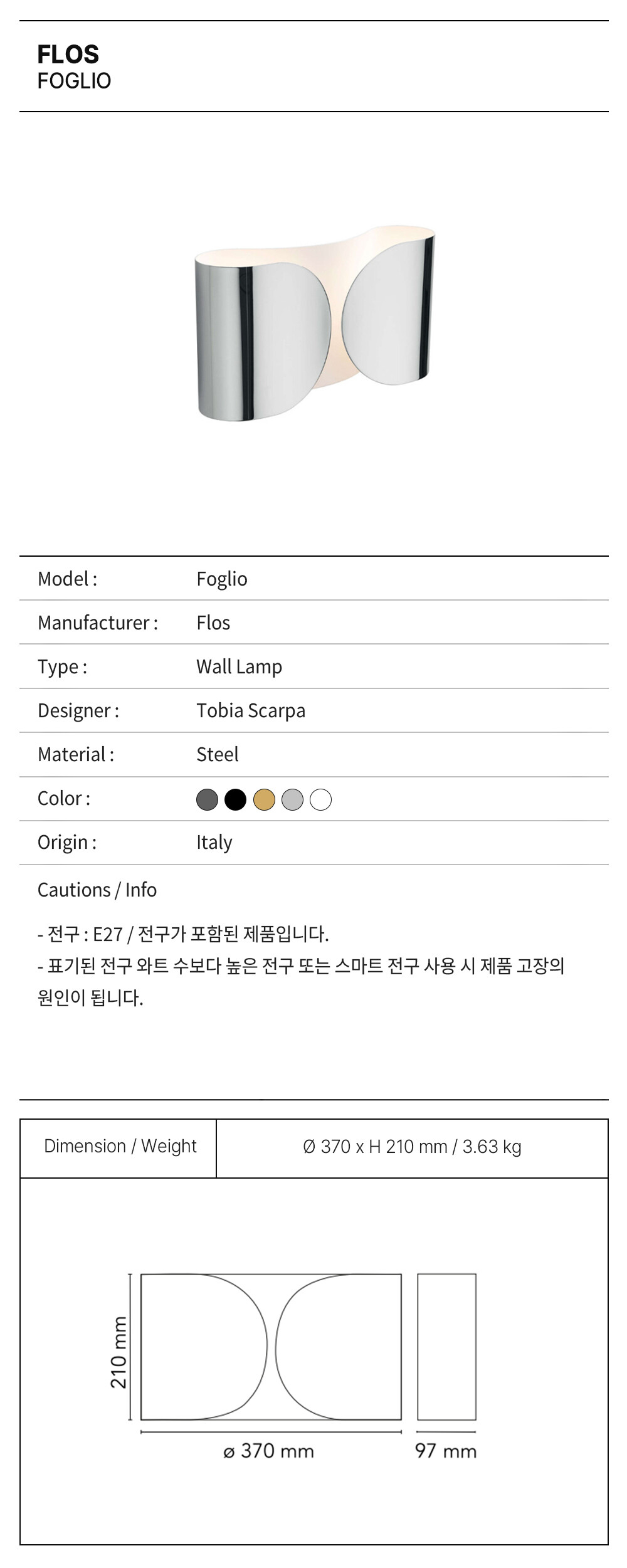 FLOS
FOGLIO

| Model : | Foglio |
|---|---|
| Manufacturer : | Flos |
| Type : | Wall Lamp |
| Designer : | Tobia Scarpa |
| Material : | Steel |
| Color : | |
| Origin : | Italy |

Cautions / Info

- 전구 : E27 / 전구가 포함된 제품입니다.
- 표기된 전구 와트 수보다 높은 전구 또는 스마트 전구 사용 시 제품 고장의 원인이 됩니다.

| Dimension / Weight | Ø 370 x H 210 mm / 3.63 kg |
|---|---|

210 mm
ø 370 mm
97 mm